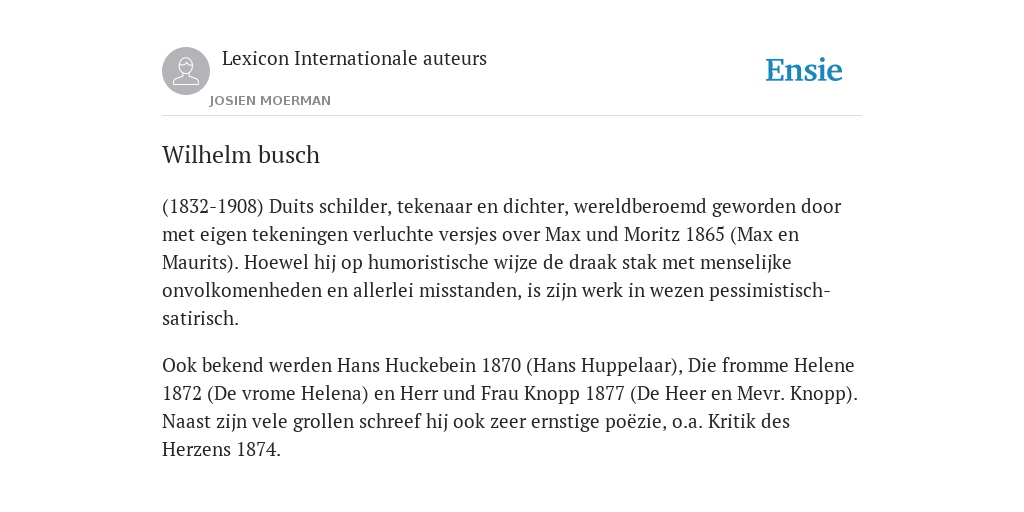 Lexicon Internationale auteurs

JOSIEN MOERMAN

Ensie

Wilhelm busch

(1832-1908) Duits schilder, tekenaar en dichter, wereldberoemd geworden door met eigen tekeningen verluchte versjes over Max und Moritz 1865 (Max en Maurits). Hoewel hij op humoristische wijze de draak stak met menselijke onvolkomenheden en allerlei misstanden, is zijn werk in wezen pessimistisch-satirisch.

Ook bekend werden Hans Huckebein 1870 (Hans Huppelaar), Die fromme Helene 1872 (De vrome Helena) en Herr und Frau Knopp 1877 (De Heer en Mevr. Knopp). Naast zijn vele grollen schreef hij ook zeer ernstige poëzie, o.a. Kritik des Herzens 1874.